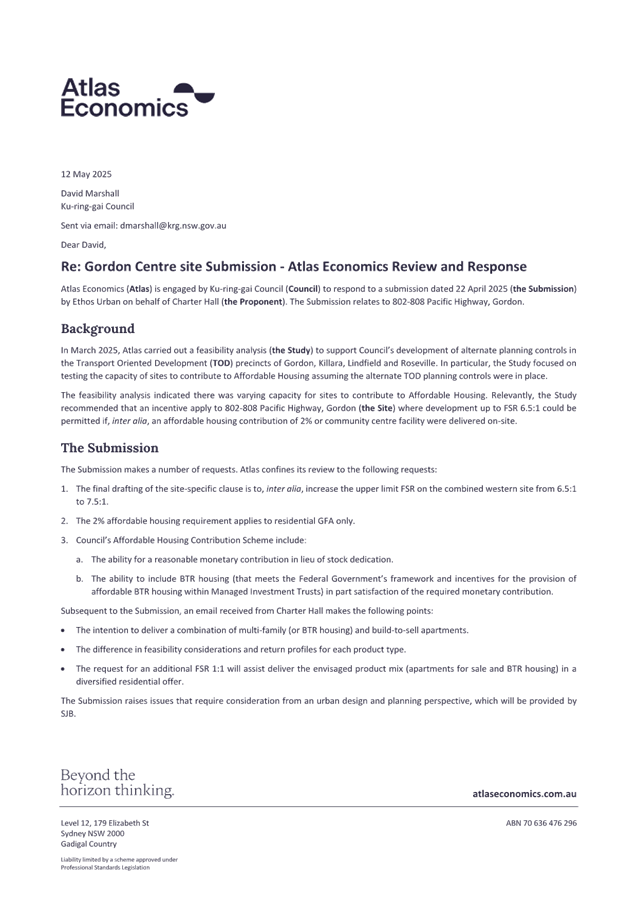 Atlas Economics

12 May 2025

David Marshall
Ku-ring-gai Council

Sent via email: dmarshall@krg.nsw.gov.au

Dear David,

Re: Gordon Centre site Submission - Atlas Economics Review and Response

Atlas Economics (Atlas) is engaged by Ku-ring-gai Council (Council) to respond to a submission dated 22 April 2025 (the Submission) by Ethos Urban on behalf of Charter Hall (the Proponent). The Submission relates to 802-808 Pacific Highway, Gordon.

Background

In March 2025, Atlas carried out a feasibility analysis (the Study) to support Council's development of alternate planning controls in the Transport Oriented Development (TOD) precincts of Gordon, Killara, Lindfield and Roseville. In particular, the Study focused on testing the capacity of sites to contribute to Affordable Housing assuming the alternate TOD planning controls were in place.

The feasibility analysis indicated there was varying capacity for sites to contribute to Affordable Housing. Relevantly, the Study recommended that an incentive apply to 802-808 Pacific Highway, Gordon (the Site) where development up to FSR 6.5:1 could be permitted if, inter alia, an affordable housing contribution of 2% or community centre facility were delivered on-site.

The Submission

The Submission makes a number of requests. Atlas confines its review to the following requests:

1. The final drafting of the site-specific clause is to, inter alia, increase the upper limit FSR on the combined western site from 6.5:1 to 7.5:1.

2. The 2% affordable housing requirement applies to residential GFA only.

3. Council's Affordable Housing Contribution Scheme include:

a. The ability for a reasonable monetary contribution in lieu of stock dedication.

b. The ability to include BTR housing (that meets the Federal Government's framework and incentives for the provision of affordable BTR housing within Managed Investment Trusts) in part satisfaction of the required monetary contribution.

Subsequent to the Submission, an email received from Charter Hall makes the following points:

• The intention to deliver a combination of multi-family (or BTR housing) and build-to-sell apartments.

• The difference in feasibility considerations and return profiles for each product type.

• The request for an additional FSR 1:1 will assist deliver the envisaged product mix (apartments for sale and BTR housing) in a diversified residential offer.

The Submission raises issues that require consideration from an urban design and planning perspective, which will be provided by SJB.

Beyond the horizon thinking.

atlaseconomics.com.au

Level 12, 179 Elizabeth St
Sydney NSW 2000
Gadigal Country

ABN 70 636 476 296

Liability limited by a scheme approved under Professional Standards Legislation